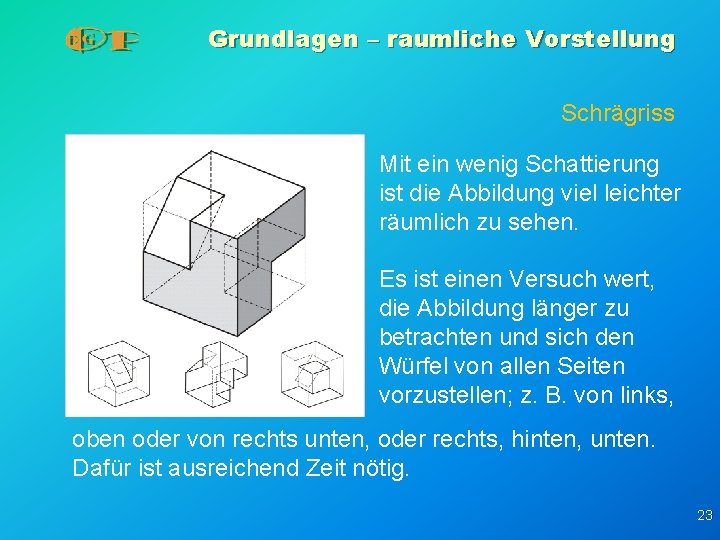 DGTP

Grundlagen – raumliche Vorstellung

Schrägriss

Mit ein wenig Schattierung ist die Abbildung viel leichter räumlich zu sehen.

Es ist einen Versuch wert, die Abbildung länger zu betrachten und sich den Würfel von allen Seiten vorzustellen; z. B. von links, oben oder von rechts unten, oder rechts, hinten, unten. Dafür ist ausreichend Zeit nötig.

23